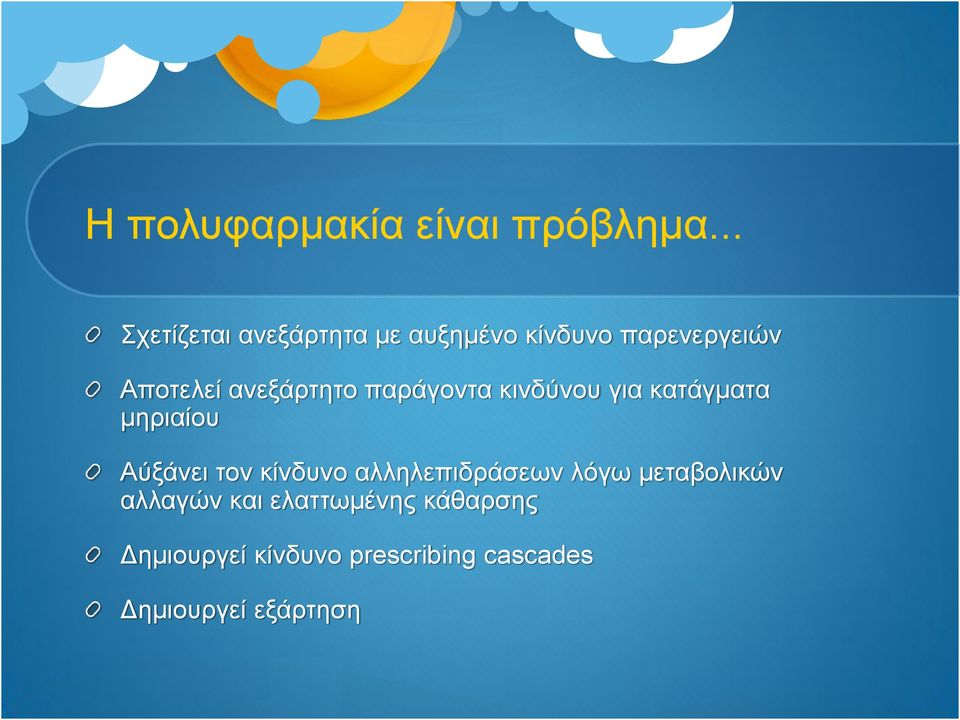 Η πολυφαρμακία είναι πρόβλημα...

Σχετίζεται ανεξάρτητα με αυξημένο κίνδυνο παρενεργειών

Αποτελεί ανεξάρτητο παράγοντα κινδύνου για κατάγματα μηριαίου

Αύξάνει τον κίνδυνο αλληλεπιδράσεων λόγω μεταβολικών αλλαγών και ελαττωμένης κάθαρσης

Δημιουργεί κίνδυνο prescribing cascades

Δημιουργεί εξάρτηση